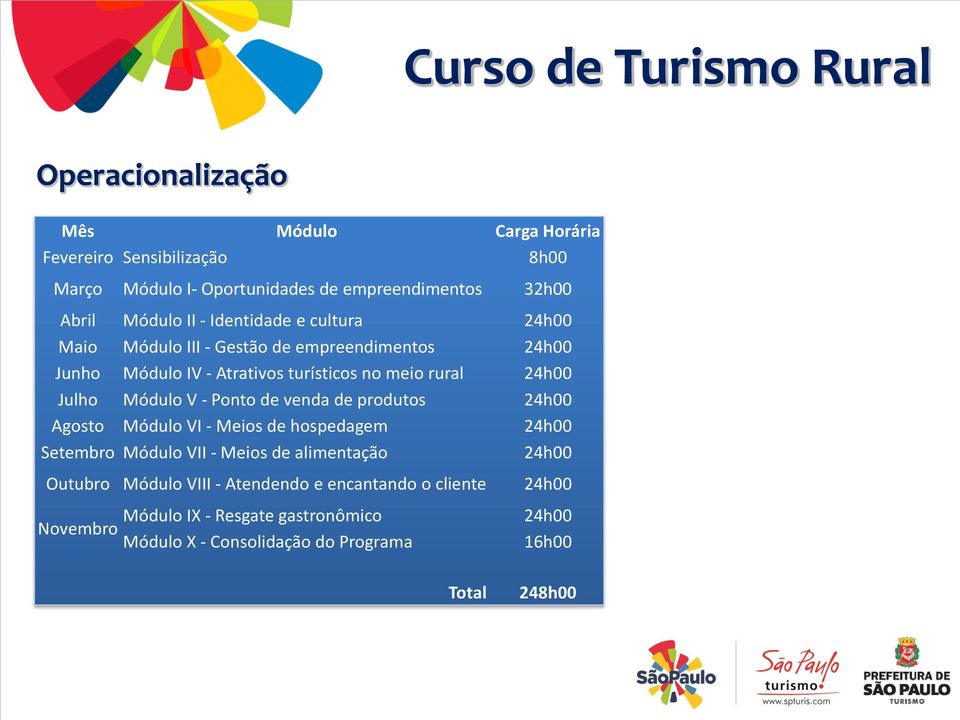 Curso de Turismo Rural

Operacionalização

| Mês | Módulo | Carga Horária |
|---|---|---|
| Fevereiro | Sensibilização | 8h00 |
| Março | Módulo I- Oportunidades de empreendimentos | 32h00 |
| Abril | Módulo II - Identidade e cultura | 24h00 |
| Maio | Módulo III - Gestão de empreendimentos | 24h00 |
| Junho | Módulo IV - Atrativos turísticos no meio rural | 24h00 |
| Julho | Módulo V - Ponto de venda de produtos | 24h00 |
| Agosto | Módulo VI - Meios de hospedagem | 24h00 |
| Setembro | Módulo VII - Meios de alimentação | 24h00 |
| Outubro | Módulo VIII - Atendendo e encantando o cliente | 24h00 |
| Novembro | Módulo IX - Resgate gastronômico | 24h00 |
| | Módulo X - Consolidação do Programa | 16h00 |
| | Total | 248h00 |

SãoPaulo

São Paulo turismo www.spturis.com

PREFEITURA DE SÃO PAULO TURISMO